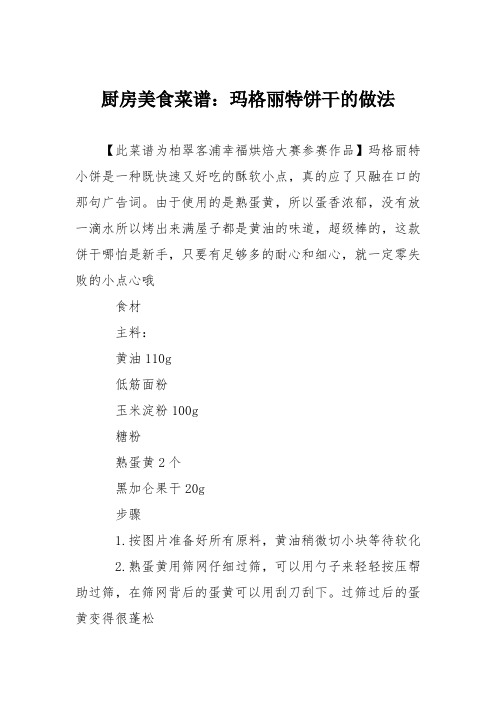 厨房美食菜谱：玛格丽特饼干的做法

【此菜谱为柏翠客浦幸福烘焙大赛参赛作品】玛格丽特小饼是一种既快速又好吃的酥软小点，真的应了只融在口的那句广告词。由于使用的是熟蛋黄，所以蛋香浓郁，没有放一滴水所以烤出来满屋子都是黄油的味道，超级棒的，这款饼干哪怕是新手，只要有足够多的耐心和细心，就一定零失败的小点心哦

食材

主料：

黄油 110g

低筋面粉

玉米淀粉 100g

糖粉

熟蛋黄 2 个

黑加仑果干 20g

步骤

1.按图片准备好所有原料，黄油稍微切小块等待软化

2.熟蛋黄用筛网仔细过筛，可以用勺子来轻轻按压帮助过筛，在筛网背后的蛋黄可以用刮刀刮下。过筛过后的蛋黄变得很蓬松